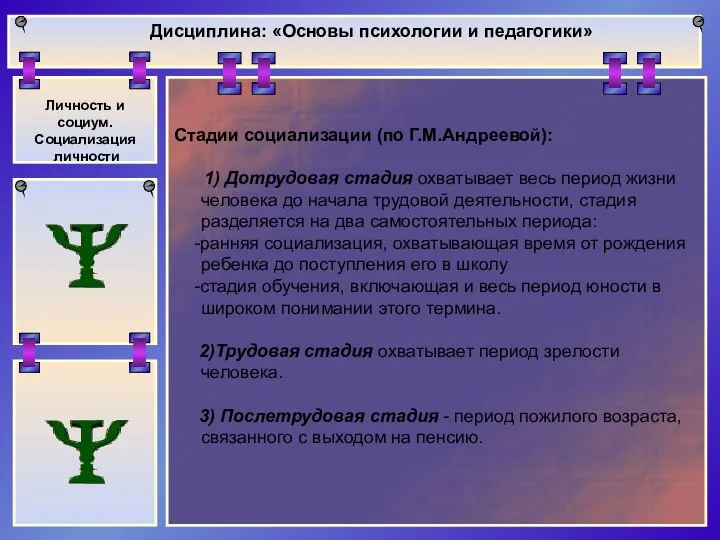 Дисциплина: «Основы психологии и педагогики»

Личность и социум. Социализация личности

Стадии социализации (по Г.М.Андреевой):

1) Дотрудовая стадия охватывает весь период жизни человека до начала трудовой деятельности, стадия разделяется на два самостоятельных периода:
-ранняя социализация, охватывающая время от рождения ребенка до поступления его в школу
-стадия обучения, включающая и весь период юности в широком понимании этого термина.

2)Трудовая стадия охватывает период зрелости человека.

3) Послетрудовая стадия - период пожилого возраста, связанного с выходом на пенсию.